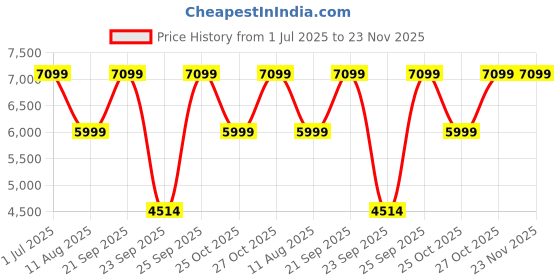 CheapestInIndia.com

Price History from 1 Jul 2025 to 23 Nov 2025

7,500
7,000
6,500
6,000
5,500
5,000
4,500

7099
5999
7099
4514
7099
5999
7099
5999
7099
4514
7099
5999
7099
7099

1 Jul 2025
11 Aug 2025
21 Sep 2025
23 Sep 2025
25 Sep 2025
25 Oct 2025
27 Oct 2025
11 Aug 2025
21 Sep 2025
23 Sep 2025
25 Sep 2025
25 Oct 2025
27 Oct 2025
23 Nov 2025